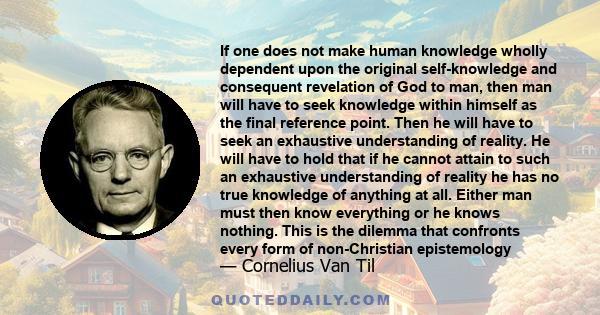 If one does not make human knowledge wholly dependent upon the original self-knowledge and consequent revelation of God to man, then man will have to seek knowledge within himself as the final reference point. Then he will have to seek an exhaustive understanding of reality. He will have to hold that if he cannot attain to such an exhaustive understanding of reality he has no true knowledge of anything at all. Either man must then know everything or he knows nothing. This is the dilemma that confronts every form of non-Christian epistemology

— Cornelius Van Til

QUOTEDDAILY.COM